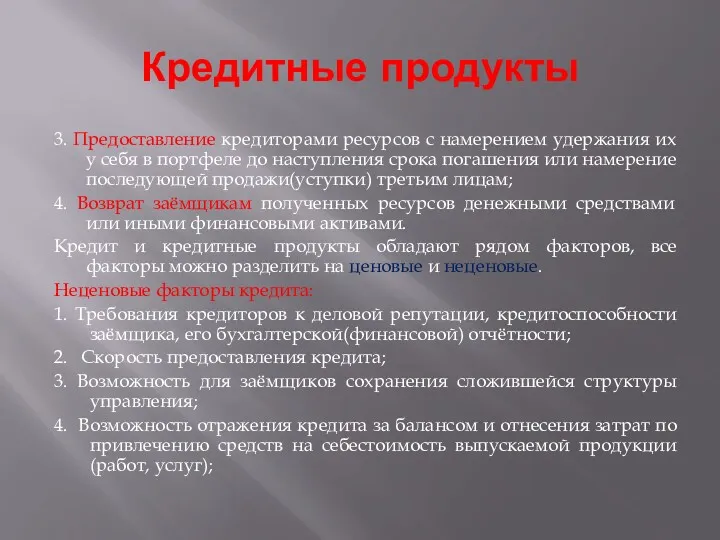 Кредитные продукты

3. Предоставление кредиторами ресурсов с намерением удержания их у себя в портфеле до наступления срока погашения или намерение последующей продажи(уступки) третьим лицам;

4. Возврат заёмщикам полученных ресурсов денежными средствами или иными финансовыми активами.

Кредит и кредитные продукты обладают рядом факторов, все факторы можно разделить на ценовые и неценовые.

Неценовые факторы кредита:

1. Требования кредиторов к деловой репутации, кредитоспособности заёмщика, его бухгалтерской(финансовой) отчётности;

2. Скорость предоставления кредита;

3. Возможность для заёмщиков сохранения сложившейся структуры управления;

4. Возможность отражения кредита за балансом и отнесения затрат по привлечению средств на себестоимость выпускаемой продукции (работ, услуг);